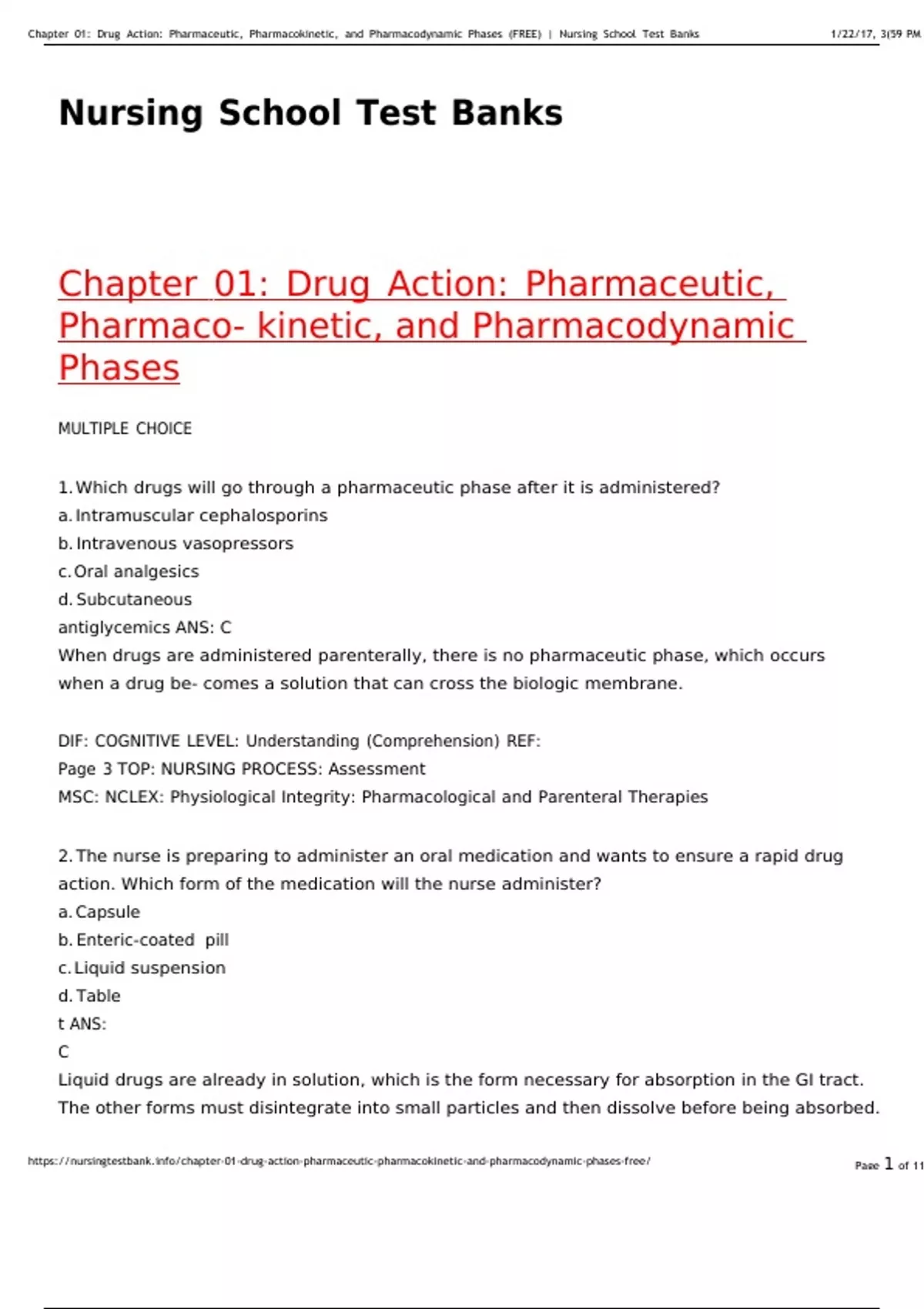 Chapter 01: Drug Action: Pharmaceutic, Pharmacokinetic, and Pharmacodynamic Phases (FREE) | Nursing School Test Banks 1/22/17, 3(59 PM

Nursing School Test Banks

Chapter 01: Drug Action: Pharmaceutic, Pharmaco- kinetic, and Pharmacodynamic Phases

MULTIPLE CHOICE

1. Which drugs will go through a pharmaceutic phase after it is administered?
a. Intramuscular cephalosporins
b. Intravenous vasopressors
c. Oral analgesics
d. Subcutaneous
antiglycemics ANS: C
When drugs are administered parenterally, there is no pharmaceutic phase, which occurs when a drug be- comes a solution that can cross the biologic membrane.

DIF: COGNITIVE LEVEL: Understanding (Comprehension) REF:
Page 3 TOP: NURSING PROCESS: Assessment
MSC: NCLEX: Physiological Integrity: Pharmacological and Parenteral Therapies

2. The nurse is preparing to administer an oral medication and wants to ensure a rapid drug action. Which form of the medication will the nurse administer?
a. Capsule
b. Enteric-coated pill
c. Liquid suspension
d. Table
t ANS:
C
Liquid drugs are already in solution, which is the form necessary for absorption in the GI tract. The other forms must disintegrate into small particles and then dissolve before being absorbed.

https://nursingtestbank.info/chapter-01-drug-action-pharmaceutic-pharmacokinetic-and-pharmacodynamic-phases-free/ Page 1 of 11